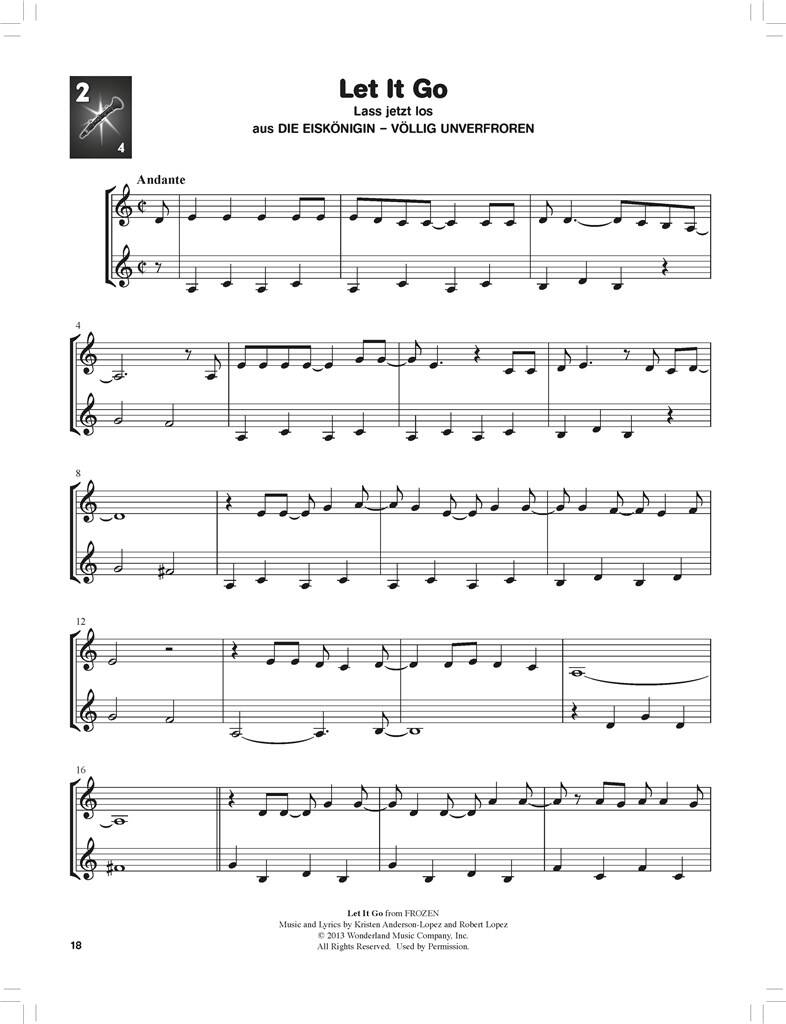 2
4

Let It Go
Lass jetzt los
aus DIE EISKÖNIGIN – VÖLLIG UNVERFROREN

Andante

4

8

12

16

Let It Go from FROZEN
Music and Lyrics by Kristen Anderson-Lopez and Robert Lopez
© 2013 Wonderland Music Company, Inc.
All Rights Reserved. Used by Permission.

18